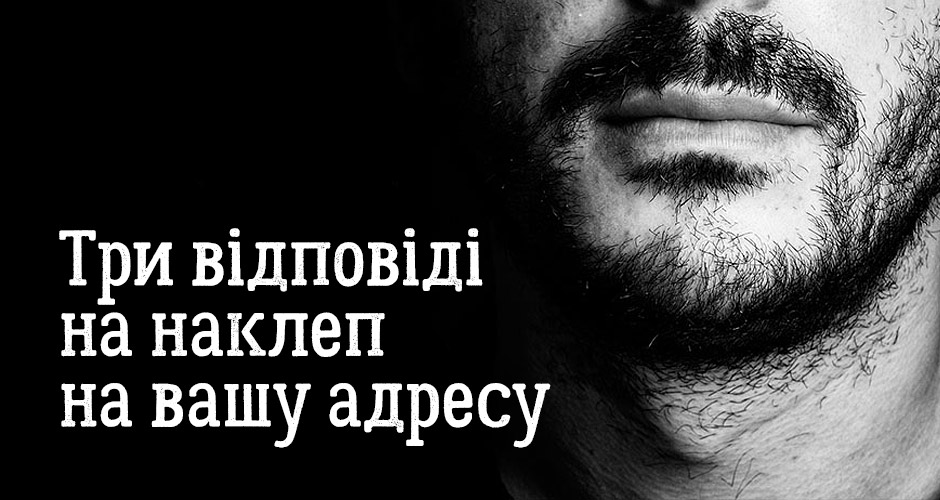 Три відповіді на наклеп на вашу адресу